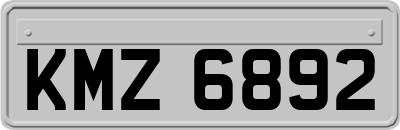 KMZ 6892